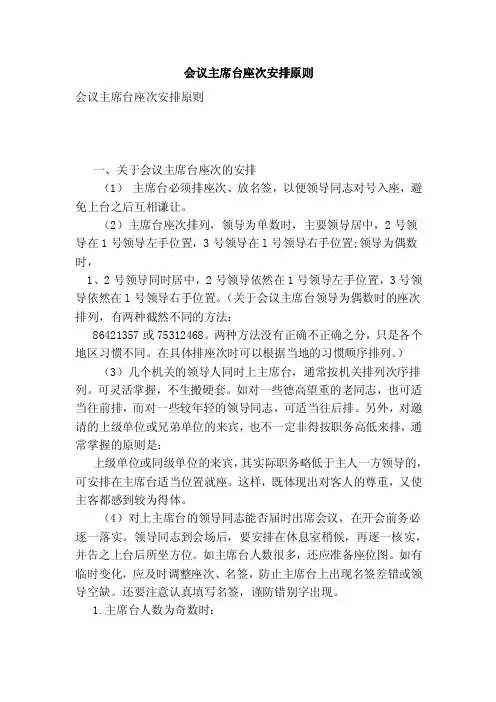 会议主席台座次安排原则

会议主席台座次安排原则

一、关于会议主席台座次的安排

（1） 主席台必须排座次、放名签，以便领导同志对号入座，避免上台之后互相谦让。

（2）主席台座次排列，领导为单数时，主要领导居中，2 号领导在 1 号领导左手位置，3 号领导在 1 号领导右手位置;领导为偶数时，

1、2 号领导同时居中，2 号领导依然在 1 号领导左手位置，3 号领导依然在 1 号领导右手位置。（关于会议主席台领导为偶数时的座次排列，有两种截然不同的方法：

86421357 或 75312468。两种方法没有正确不正确之分，只是各个地区习惯不同。在具体排座次时可以根据当地的习惯顺序排列。）

（3）几个机关的领导人同时上主席台，通常按机关排列次序排列。可灵活掌握，不生搬硬套。如对一些德高望重的老同志，也可适当往前排，而对一些较年轻的领导同志，可适当往后排。另外，对邀请的上级单位或兄弟单位的来宾，也不一定非得按职务高低来排，通常掌握的原则是：

上级单位或同级单位的来宾，其实际职务略低于主人一方领导的，可安排在主席台适当位置就座。这样，既体现出对客人的尊重，又使主客都感到较为得体。

（4）对上主席台的领导同志能否届时出席会议，在开会前务必逐一落实。领导同志到会场后，要安排在休息室稍候，再逐一核实，并告之上台后所坐方位。如主席台人数很多，还应准备座位图。如有临时变化，应及时调整座次、名签，防止主席台上出现名签差错或领导空缺。还要注意认真填写名签，谨防错别字出现。

1.主席台人数为奇数时：